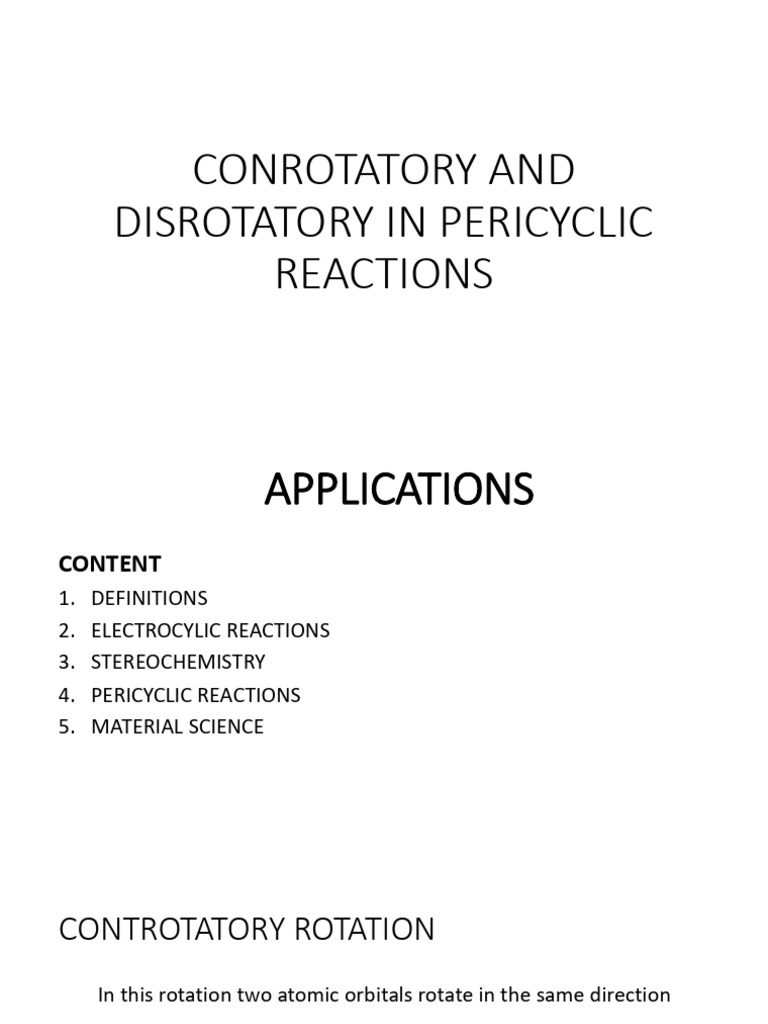 CONROTATORY AND DISROTATORY IN PERICYCLIC REACTIONS

APPLICATIONS

CONTENT
1. DEFINITIONS
2. ELECTROCYLIC REACTIONS
3. STEREOCHEMISTRY
4. PERICYCLIC REACTIONS
5. MATERIAL SCIENCE

CONTROTATORY ROTATION

In this rotation two atomic orbitals rotate in the same direction